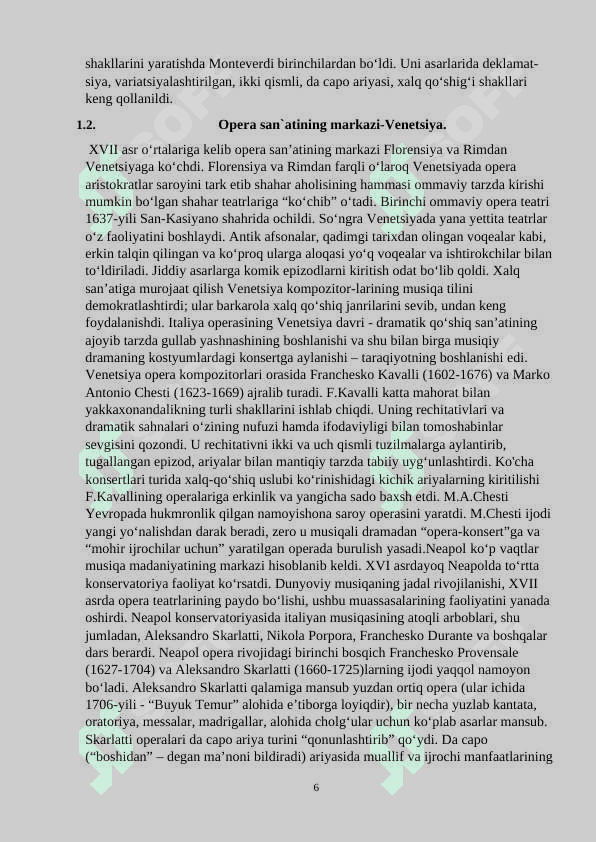 shakllarini yaratishda Monteverdi birinchilardan bo‘ldi. Uni asarlarida deklamatsiya, variatsiyalashtirilgan, ikki qismli, da capo ariyasi, xalq qo‘shig‘i shakllari keng qollanildi.

1.2. Opera san`atining markazi-Venetsiya.

XVII asr o‘rtalariga kelib opera san’atining markazi Florensiya va Rimdan Venetsiyaga ko‘chdi. Florensiya va Rimdan farqli o‘laroq Venetsiyada opera aristokratlar saroyini tark etib shahar aholisining hammasi ommaviy tarzda kirishi mumkin bo‘lgan shahar teatrlariga “ko‘chib” o‘tadi. Birinchi ommaviy opera teatri 1637-yili San-Kasiyano shahrida ochildi. So‘ngra Venetsiyada yana yettita teatrlar o‘z faoliyatini boshlaydi. Antik afsonalar, qadimgi tarixdan olingan voqealar kabi, erkin talqin qilingan va ko‘proq ularga aloqasi yo‘q voqealar va ishtirokchilar bilan to‘ldiriladi. Jiddiy asarlarga komik epizodlarni kiritish odat bo‘lib qoldi. Xalq san’atiga murojaat qilish Venetsiya kompozitor-larining musiqa tilini demokratlashtirdi; ular barkarola xalq qo‘shiq janrilarini sevib, undan keng foydalanishdi. Italiya operasining Venetsiya davri - dramatik qo‘shiq san’atining ajoyib tarzda gullab yashnashining boshlanishi va shu bilan birga musiqiy dramaning kostyumlardagi konsertga aylanishi – taraqiyotning boshlanishi edi. Venetsiya opera kompozitorlari orasida Franchesko Kavalli (1602-1676) va Marko Antonio Chesti (1623-1669) ajralib turadi. F.Kavalli katta mahorat bilan yakkaxonandalikning turli shakllarini ishlab chiqdi. Uning rechitativlari va dramatik sahnalari o‘zining nufuzi hamda ifodaviyligi bilan tomoshabinlar sevgisini qozondi. U rechitativni ikki va uch qismli tuzilmalarga aylantirib, tugallangan epizod, ariyalar bilan mantiqiy tarzda tabiiy uyg‘unlashtirdi. Ko'cha konsertlari turida xalq-qo‘shiq uslubi ko‘rinishidagi kichik ariyalarning kiritilishi F.Kavallining operalariga erkinlik va yangicha sado baxsh etdi. M.A.Chesti Yevropada hukmronlik qilgan namoyishona saroy operasini yaratdi. M.Chesti ijodi yangi yo‘nalishdan darak beradi, zero u musiqali dramadan “opera-konsert”ga va “mohir ijrochilar uchun” yaratilgan operada burulish yasadi.Neapol ko‘p vaqtlar musiqa madaniyatining markazi hisoblanib keldi. XVI asrdayoq Neapolda to‘rtta konservatoriya faoliyat ko‘rsatdi. Dunyoviy musiqaning jadal rivojilanishi, XVII asrda opera teatrlarining paydo bo‘lishi, ushbu muassasalarining faoliyatini yanada oshirdi. Neapol konservatoriyasida italiyan musiqasining atoqli arboblari, shu jumladan, Aleksandro Skarlatti, Nikola Porpora, Franchesko Durante va boshqalar dars berardi. Neapol opera rivojidagi birinchi bosqich Franchesko Provensale (1627-1704) va Aleksandro Skarlatti (1660-1725)larning ijodi yaqqol namoyon bo‘ladi. Aleksandro Skarlatti qalamiga mansub yuzdan ortiq opera (ular ichida 1706-yili - “Buyuk Temur” alohida e’tiborga loyiqdir), bir necha yuzlab kantata, oratoriya, messalar, madrigallar, alohida cholg‘ular uchun ko‘plab asarlar mansub. Skarlatti operalari da capo ariya turini “qonunlashtirib” qo‘ydi. Da capo (“boshidan” – degan ma’noni bildiradi) ariyasida muallif va ijrochi manfaatlarining

6